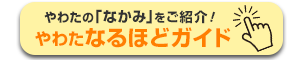 やわたの「なかみ」をご紹介！
やわたなるほどガイド